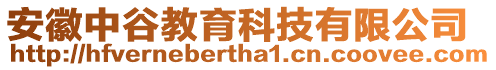 安徽中谷教育科技有限公司
http://hfvernebertha1.cn.coovee.com